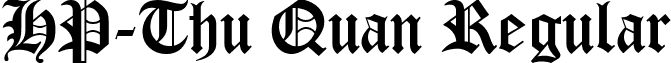 HP-Thu Quan Regular